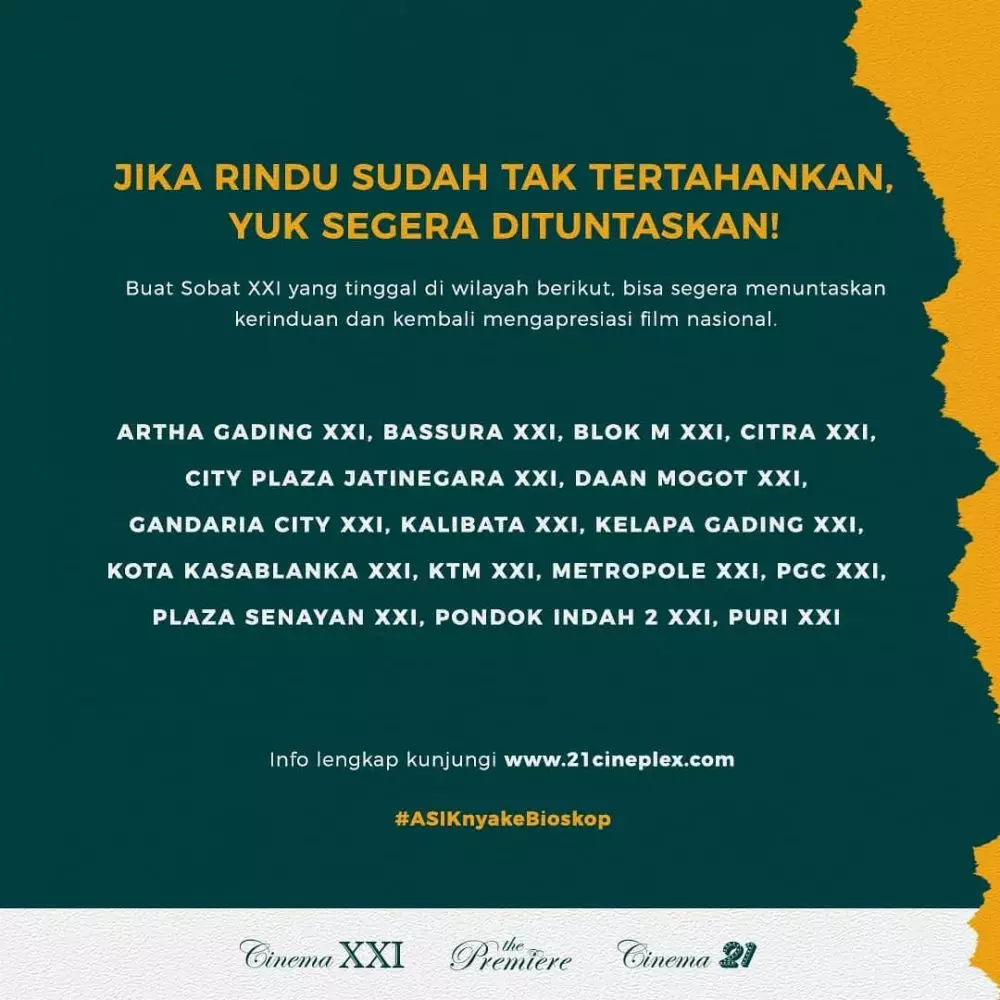 JIKA RINDU SUDAH TAK TERTAHANKAN, YUK SEGERA DITUNTASKAN!

Buat Sobat XXI yang tinggal di wilayah berikut, bisa segera menuntaskan kerinduan dan kembali mengapresiasi film nasional.

ARTHA GADING XXI, BASSURA XXI, BLOK M XXI, CITRA XXI, CITY PLAZA JATINEGARA XXI, DAAN MOGOT XXI, GANDARIA CITY XXI, KALIBATA XXI, KELAPA GADING XXI, KOTA KASABLANKA XXI, KTM XXI, METROPOLE XXI, PGC XXI, PLAZA SENAYAN XXI, PONDOK INDAH 2 XXI, PURI XXI

Info lengkap kunjungi www.21cineplex.com

#ASIKnyakeBioskop

Cinema XXI the Premiere Cinema 21